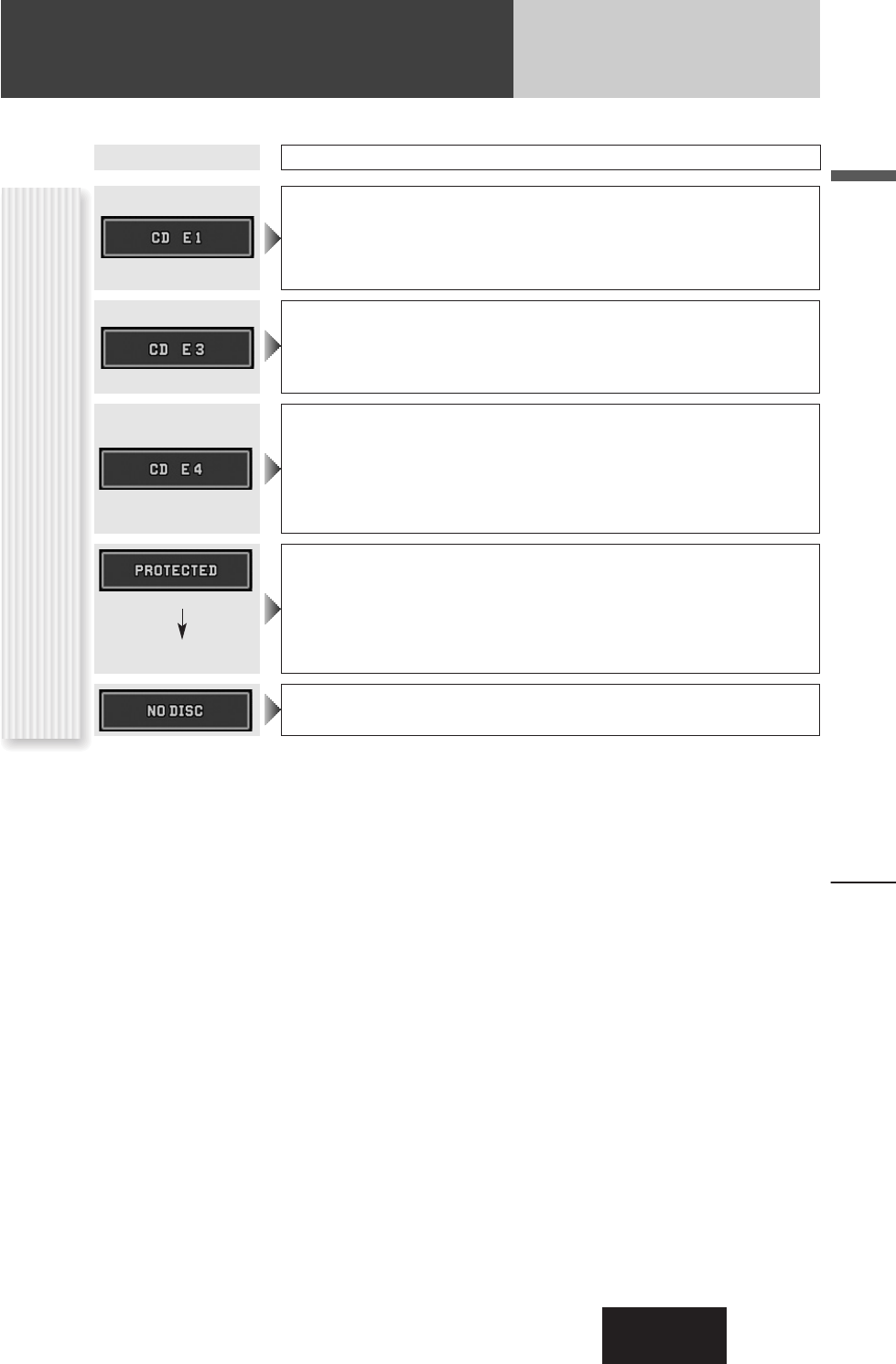 CD E1

CD E3

CD E4

PROTECTED

NO DISC